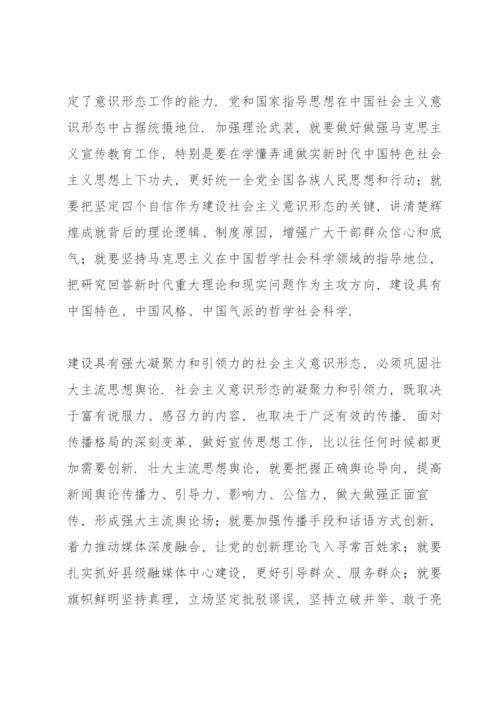 定了意识形态工作的能力．党和国家指导思想在中国社会主义意识形态中占据统摄地位．加强理论武装，就要做好做强马克思主义宣传教育工作，特别是要在学懂弄通做实新时代中国特色社会主义思想上下功夫，更好统一全党全国各族人民思想和行动；就要把坚定四个自信作为建设社会主义意识形态的关键，讲清楚辉煌成就背后的理论逻辑、制度原因，增强广大干部群众信心和底气；就要坚持马克思主义在中国哲学社会科学领域的指导地位，把研究回答新时代重大理论和现实问题作为主攻方向，建设具有中国特色、中国风格、中国气派的哲学社会科学．

建设具有强大凝聚力和引领力的社会主义意识形态，必须巩固壮大主流思想舆论．社会主义意识形态的凝聚力和引领力，既取决于富有说服力、感召力的内容，也取决于广泛有效的传播．面对传播格局的深刻变革，做好宣传思想工作，比以往任何时候都更加需要创新．壮大主流思想舆论，就要把握正确舆论导向，提高新闻舆论传播力、引导力、影响力、公信力，做大做强正面宣传，形成强大主流舆论场；就要加强传播手段和话语方式创新，着力推动媒体深度融合，让党的创新理论飞入寻常百姓家；就要扎实抓好县级融媒体中心建设，更好引导群众、服务群众；就要旗帜鲜明坚持真理，立场坚定批驳谬误，坚持立破并举、敢于亮